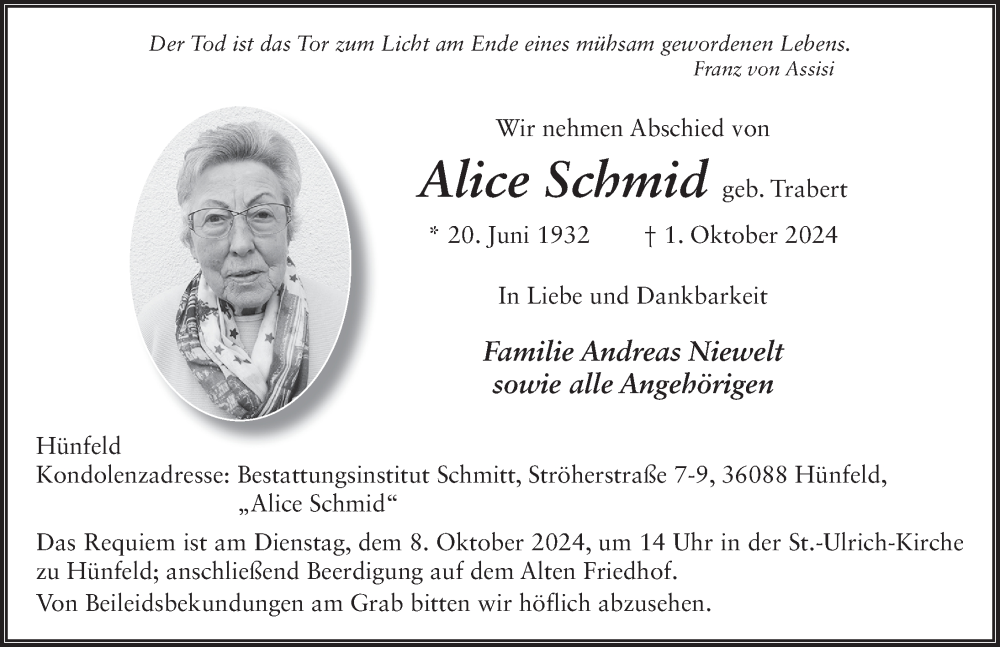 Der Tod ist das Tor zum Licht am Ende eines mühsam gewordenen Lebens.
Franz von Assisi

Wir nehmen Abschied von

Alice Schmid geb. Trabert

* 20. Juni 1932 † 1. Oktober 2024

In Liebe und Dankbarkeit

Familie Andreas Niewelt
sowie alle Angehörigen

Hünfeld
Kondolenzadresse: Bestattungsinstitut Schmitt, Ströherstraße 7-9, 36088 Hünfeld, „Alice Schmid“

Das Requiem ist am Dienstag, dem 8. Oktober 2024, um 14 Uhr in der St.-Ulrich-Kirche zu Hünfeld; anschließend Beerdigung auf dem Alten Friedhof.

Von Beileidsbekundungen am Grab bitten wir höflich abzusehen.